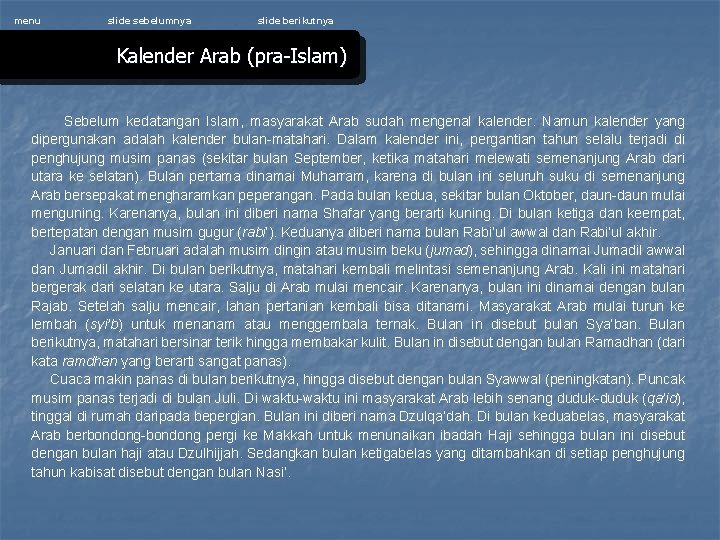 menu slide sebelumnya slide berikutnya

Kalender Arab (pra-Islam)

Sebelum kedatangan Islam, masyarakat Arab sudah mengenal kalender. Namun kalender yang dipergunakan adalah kalender bulan-matahari. Dalam kalender ini, pergantian tahun selalu terjadi di penghujung musim panas (sekitar bulan September, ketika matahari melewati semenanjung Arab dari utara ke selatan). Bulan pertama dinamai Muharram, karena di bulan ini seluruh suku di semenanjung Arab bersepakat mengharamkan peperangan. Pada bulan kedua, sekitar bulan Oktober, daun-daun mulai menguning. Karenanya, bulan ini diberi nama Shafar yang berarti kuning. Di bulan ketiga dan keempat, bertepatan dengan musim gugur (rabi'). Keduanya diberi nama bulan Rabi'ul awwal dan Rabi'ul akhir.

Januari dan Februari adalah musim dingin atau musim beku (jumad), sehingga dinamai Jumadil awwal dan Jumadil akhir. Di bulan berikutnya, matahari kembali melintasi semenanjung Arab. Kali ini matahari bergerak dari selatan ke utara. Salju di Arab mulai mencair. Karenanya, bulan ini dinamai dengan bulan Rajab. Setelah salju mencair, lahan pertanian kembali bisa ditanami. Masyarakat Arab mulai turun ke lembah (syi'b) untuk menanam atau menggembala ternak. Bulan in disebut bulan Sya'ban. Bulan berikutnya, matahari bersinar terik hingga membakar kulit. Bulan in disebut dengan bulan Ramadhan (dari kata ramdhan yang berarti sangat panas).

Cuaca makin panas di bulan berikutnya, hingga disebut dengan bulan Syawwal (peningkatan). Puncak musim panas terjadi di bulan Juli. Di waktu-waktu ini masyarakat Arab lebih senang duduk-duduk (qa'id), tinggal di rumah daripada bepergian. Bulan ini diberi nama Dzulqa'dah. Di bulan keduabelas, masyarakat Arab berbondong-bondong pergi ke Makkah untuk menunaikan ibadah Haji sehingga bulan ini disebut dengan bulan haji atau Dzulhijjah. Sedangkan bulan ketigabelas yang ditambahkan di setiap penghujung tahun kabisat disebut dengan bulan Nasi'.